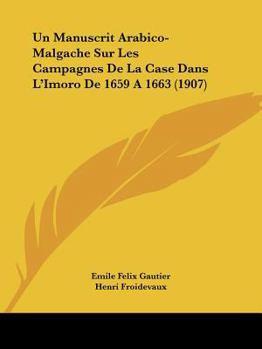 Un Manuscrit Arabico-Malgache Sur Les Campagnes De La Case Dans L'Imoro De 1659 A 1663 (1907)

Emile Felix Gautier
Henri Froidevaux